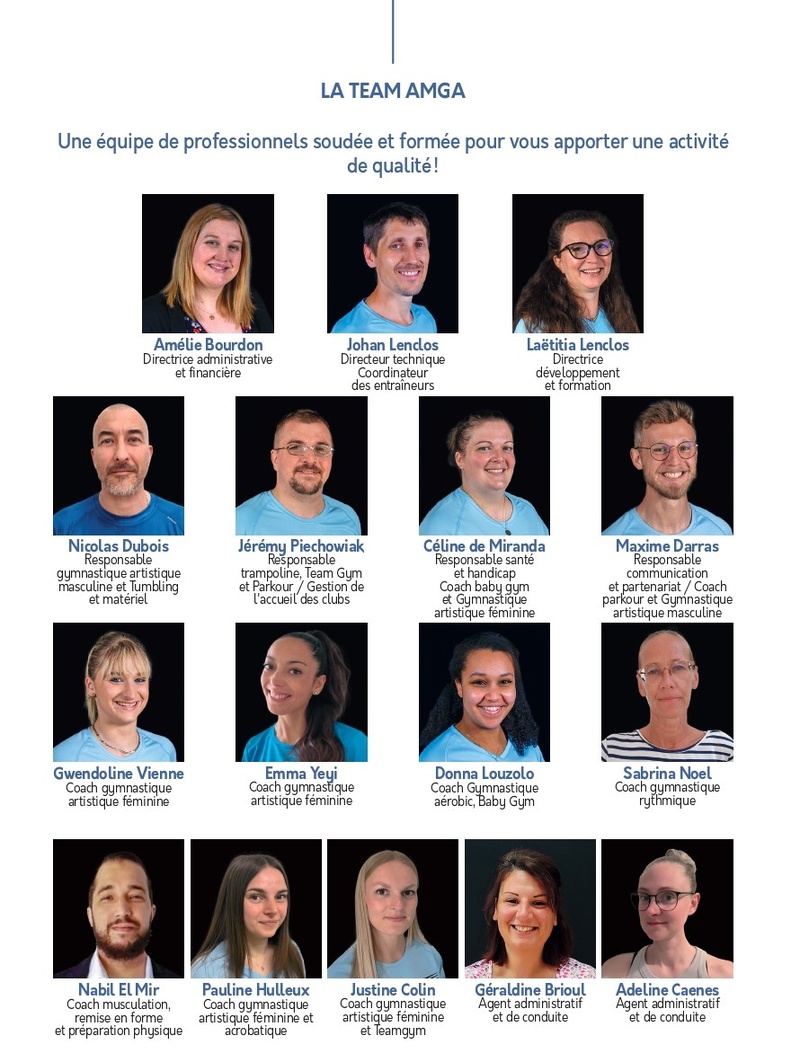 LA TEAM AMGA

Une équipe de professionnels soudée et formée pour vous apporter une activité de qualité !

Amélie Bourdon
Directrice administrative et financière

Johan Lenclos
Directeur technique Coordinateur des entraîneurs

Laëtitia Lenclos
Directrice développement et formation

Nicolas Dubois
Responsable gymnastique artistique masculine et Tumbling et matériel

Jérémy Piechowiak
Responsable trampoline, Team Gym et Parkour / Gestion de l'accueil des clubs

Céline de Miranda
Responsable santé et handicap Coach baby gym et Gymnastique artistique féminine

Maxime Darras
Responsable communication et partenariat / Coach parkour et Gymnastique artistique masculine

Gwendoline Vienne
Coach gymnastique artistique féminine

Emma Yeyi
Coach gymnastique artistique féminine

Donna Louzolo
Coach Gymnastique aérobic, Baby Gym

Sabrina Noel
Coach gymnastique rythmique

Nabil El Mir
Coach musculation, remise en forme et préparation physique

Pauline Hulleux
Coach gymnastique artistique féminine et acrobatique

Justine Colin
Coach gymnastique artistique féminine et Teamgym

Géraldine Brioul
Agent administratif et de conduite

Adeline Caenes
Agent administratif et de conduite